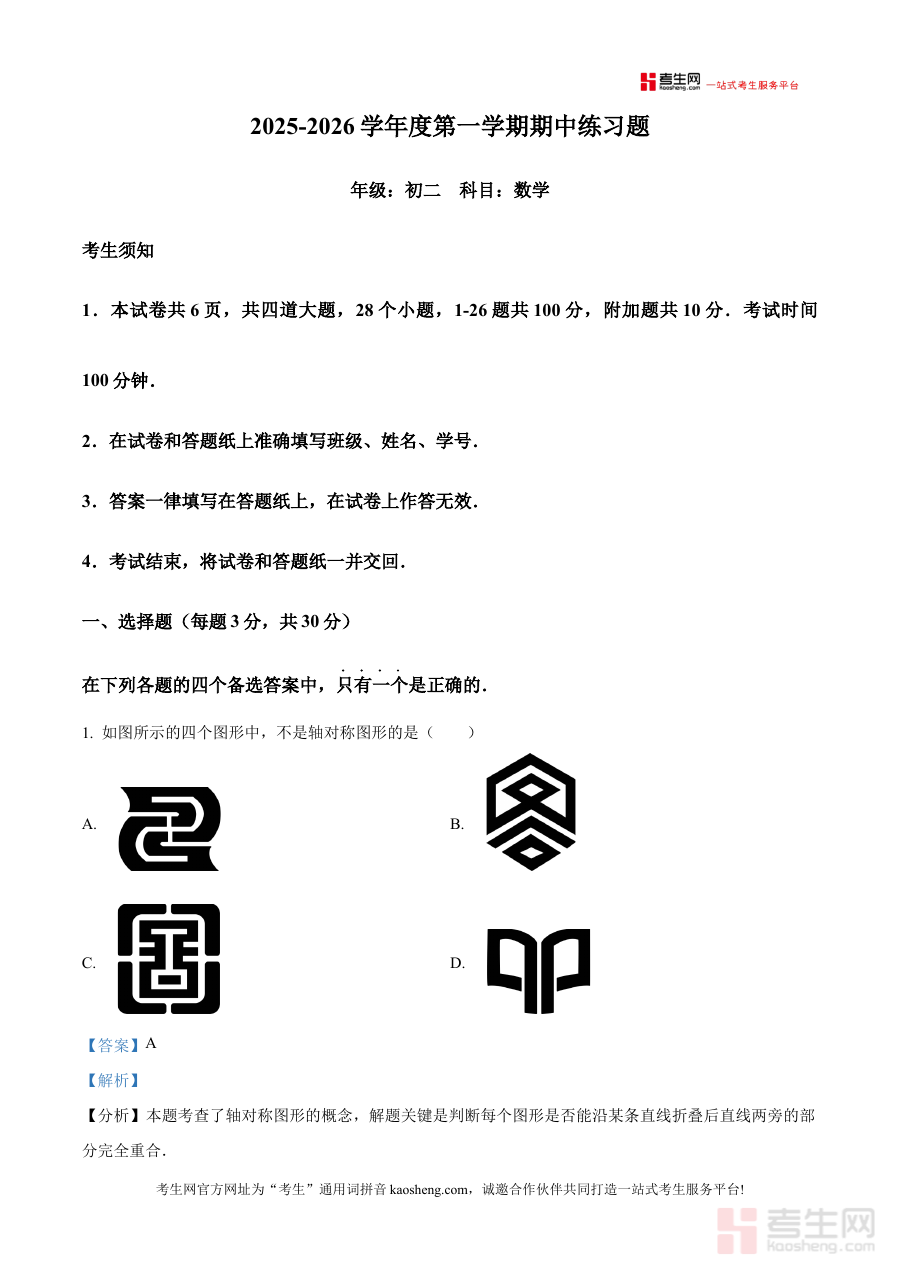 考生网 kaosheng.com 一站式考生服务平台

2025-2026 学年度第一学期期中练习题

年级：初二　科目：数学

考生须知

1．本试卷共 6 页，共四道大题，28 个小题，1-26 题共 100 分，附加题共 10 分．考试时间 100 分钟．

2．在试卷和答题纸上准确填写班级、姓名、学号．

3．答案一律填写在答题纸上，在试卷上作答无效．

4．考试结束，将试卷和答题纸一并交回．

一、选择题（每题 3 分，共 30 分）

在下列各题的四个备选答案中，只有一个是正确的．

1. 如图所示的四个图形中，不是轴对称图形的是（　　）

A.

B.

C.

D.

【答案】A

【解析】

【分析】本题考查了轴对称图形的概念，解题关键是判断每个图形是否能沿某条直线折叠后直线两旁的部分完全重合．

考生网官方网址为“考生”通用词拼音 kaosheng.com，诚邀合作伙伴共同打造一站式考生服务平台!

考生网 kaosheng.com